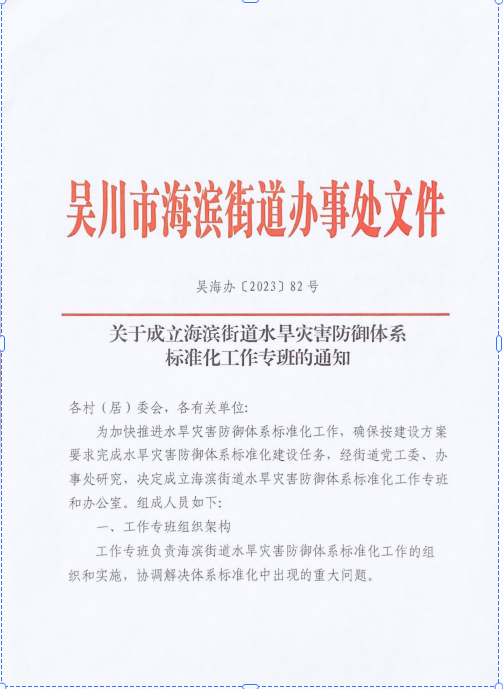 吴川市海滨街道办事处文件

吴海办〔2023〕82号

关于成立海滨街道水旱灾害防御体系标准化工作专班的通知

各村（居）委会，各有关单位：

为加快推进水旱灾害防御体系标准化工作，确保按建设方案要求完成水旱灾害防御体系标准化建设任务，经街道党工委、办事处研究，决定成立海滨街道水旱灾害防御体系标准化工作专班和办公室。组成人员如下：

一、工作专班组织架构

工作专班负责海滨街道水旱灾害防御体系标准化工作的组织和实施，协调解决体系标准化中出现的重大问题。